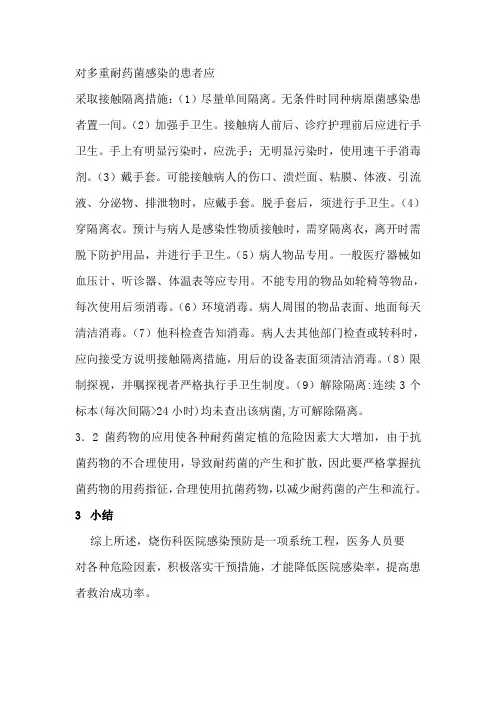 对多重耐药菌感染的患者应

采取接触隔离措施：（1）尽量单间隔离。无条件时同种病原菌感染患者置一间。（2）加强手卫生。接触病人前后、诊疗护理前后应进行手卫生。手上有明显污染时，应洗手；无明显污染时，使用速干手消毒剂。（3）戴手套。可能接触病人的伤口、溃烂面、粘膜、体液、引流液、分泌物、排泄物时，应戴手套。脱手套后，须进行手卫生。（4）穿隔离衣。预计与病人是感染性物质接触时，需穿隔离衣，离开时需脱下防护用品，并进行手卫生。（5）病人物品专用。一般医疗器械如血压计、听诊器、体温表等应专用。不能专用的物品如轮椅等物品，每次使用后须消毒。（6）环境消毒。病人周围的物品表面、地面每天清洁消毒。（7）他科检查告知消毒。病人去其他部门检查或转科时，应向接受方说明接触隔离措施，用后的设备表面须清洁消毒。（8）限制探视，并嘱探视者严格执行手卫生制度。（9）解除隔离:连续 3 个标本(每次间隔>24 小时)均未查出该病菌,方可解除隔离。

3．2 菌药物的应用使各种耐药菌定植的危险因素大大增加，由于抗菌药物的不合理使用，导致耐药菌的产生和扩散，因此要严格掌握抗菌药物的用药指征，合理使用抗菌药物，以减少耐药菌的产生和流行。

3 小结

综上所述，烧伤科医院感染预防是一项系统工程，医务人员要对各种危险因素，积极落实干预措施，才能降低医院感染率，提高患者救治成功率。